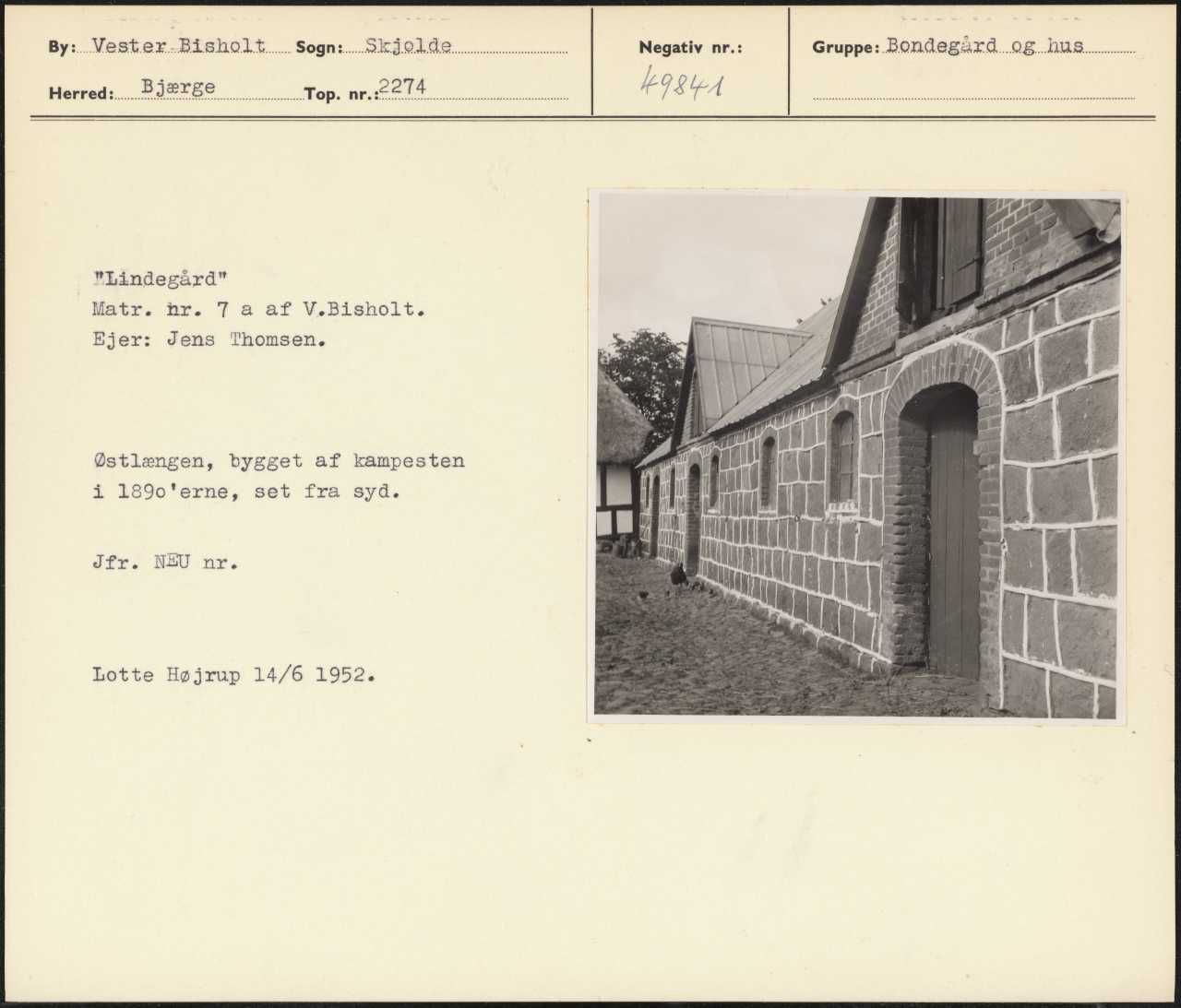 By: Vester Bisholt Sogn: Skjolde

Herred: Bjærge Top. nr.: 2274

Negativ nr.:
49841

Gruppe: Bondegård og hus

"Lindegård"
Matr. nr. 7 a af V.Bisholt.
Ejer: Jens Thomsen.

Østlængen, bygget af kampesten i 189o'erne, set fra syd.

Jfr. NEU nr.

Lotte Højrup 14/6 1952.